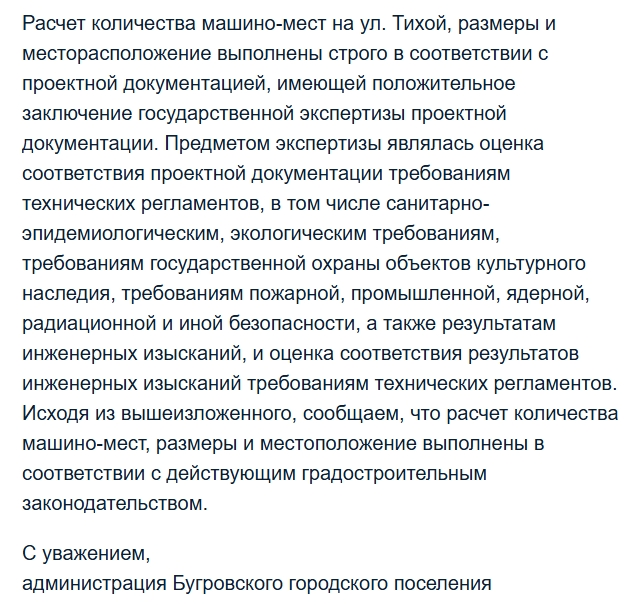 Расчет количества машино-мест на ул. Тихой, размеры и месторасположение выполнены строго в соответствии с проектной документацией, имеющей положительное заключение государственной экспертизы проектной документации. Предметом экспертизы являлась оценка соответствия проектной документации требованиям технических регламентов, в том числе санитарно-эпидемиологическим, экологическим требованиям, требованиям государственной охраны объектов культурного наследия, требованиям пожарной, промышленной, ядерной, радиационной и иной безопасности, а также результатам инженерных изысканий, и оценка соответствия результатов инженерных изысканий требованиям технических регламентов. Исходя из вышеизложенного, сообщаем, что расчет количества машино-мест, размеры и местоположение выполнены в соответствии с действующим градостроительным законодательством.

С уважением,
администрация Бугровского городского поселения